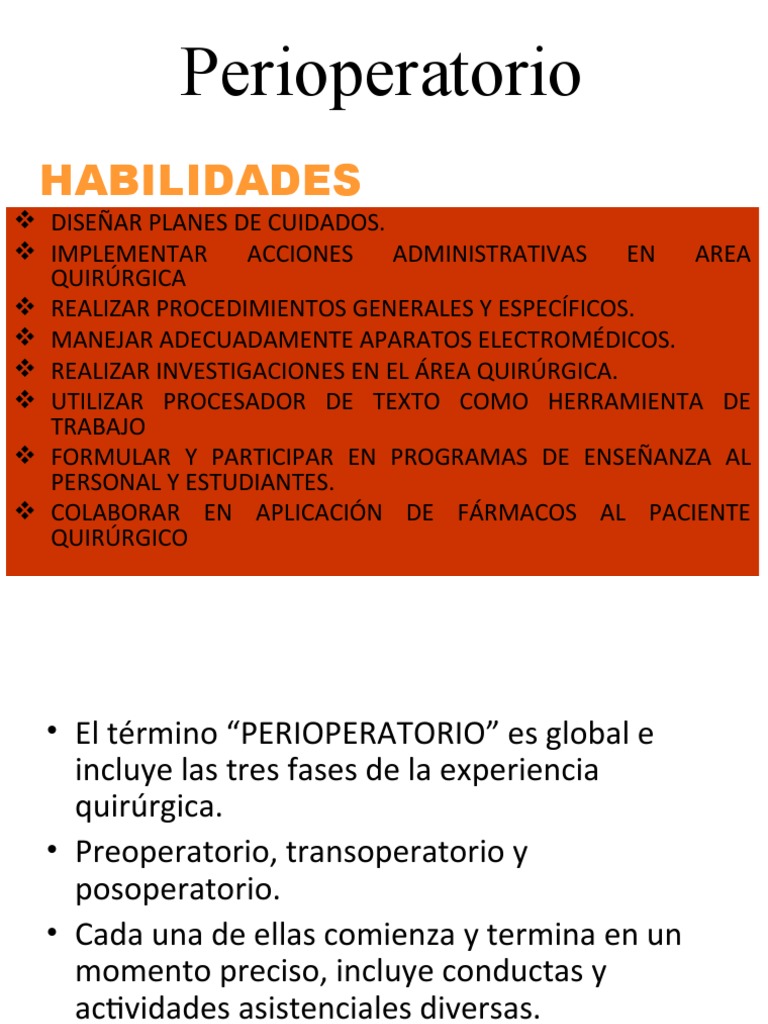 Perioperatorio

HABILIDADES

❖ DISEÑAR PLANES DE CUIDADOS.
❖ IMPLEMENTAR ACCIONES ADMINISTRATIVAS EN AREA QUIRÚRGICA
❖ REALIZAR PROCEDIMIENTOS GENERALES Y ESPECÍFICOS.
❖ MANEJAR ADECUADAMENTE APARATOS ELECTROMÉDICOS.
❖ REALIZAR INVESTIGACIONES EN EL ÁREA QUIRÚRGICA.
❖ UTILIZAR PROCESADOR DE TEXTO COMO HERRAMIENTA DE TRABAJO
❖ FORMULAR Y PARTICIPAR EN PROGRAMAS DE ENSEÑANZA AL PERSONAL Y ESTUDIANTES.
❖ COLABORAR EN APLICACIÓN DE FÁRMACOS AL PACIENTE QUIRÚRGICO

• El término “PERIOPERATORIO” es global e incluye las tres fases de la experiencia quirúrgica.
• Preoperatorio, transoperatorio y posoperatorio.
• Cada una de ellas comienza y termina en un momento preciso, incluye conductas y actividades asistenciales diversas.